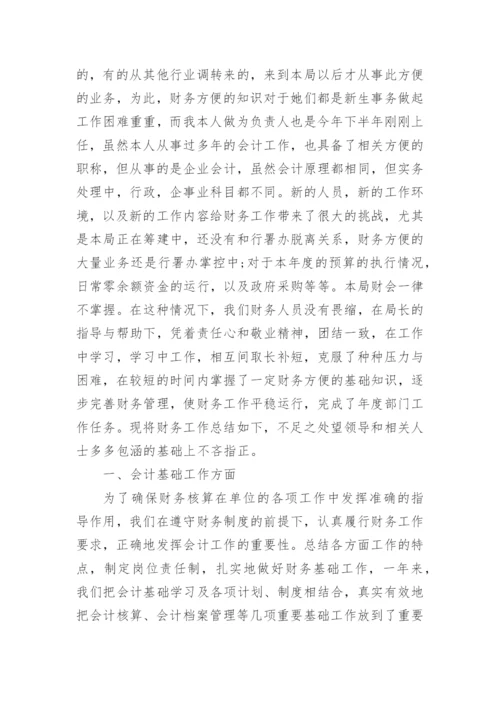 的，有的从其他行业调转来的，来到本局以后才从事此方便的业务，为此，财务方便的知识对于她们都是新生事务做起工作困难重重，而我本人做为负责人也是今年下半年刚刚上任，虽然本人从事过多年的会计工作，也具备了相关方便的职称，但从事的是企业会计，虽然会计原理都相同，但实务处理中，行政，企事业科目都不同。新的人员，新的工作环境，以及新的工作内容给财务工作带来了很大的挑战，尤其是本局正在筹建中，还没有和行署办脱离关系，财务方便的大量业务还是行署办掌控中;对于本年度的预算的执行情况，日常零余额资金的运行，以及政府采购等等。本局财会一律不掌握。在这种情况下，我们财务人员没有畏缩，在局长的指导与帮助下，凭着责任心和敬业精神，团结一致，在工作中学习，学习中工作，相互间取长补短，克服了种种压力与困难，在较短的时间内掌握了一定财务方便的基础知识，逐步完善财务管理，使财务工作平稳运行，完成了年度部门工作任务。现将财务工作总结如下，不足之处望领导和相关人士多多包涵的基础上不吝指正。

一、会计基础工作方面

为了确保财务核算在单位的各项工作中发挥准确的指导作用，我们在遵守财务制度的前提下，认真履行财务工作要求，正确地发挥会计工作的重要性。总结各方面工作的特点，制定岗位责任制，扎实地做好财务基础工作，一年来，我们把会计基础学习及各项计划、制度相结合，真实有效地把会计核算、会计档案管理等几项重要基础工作放到了重要